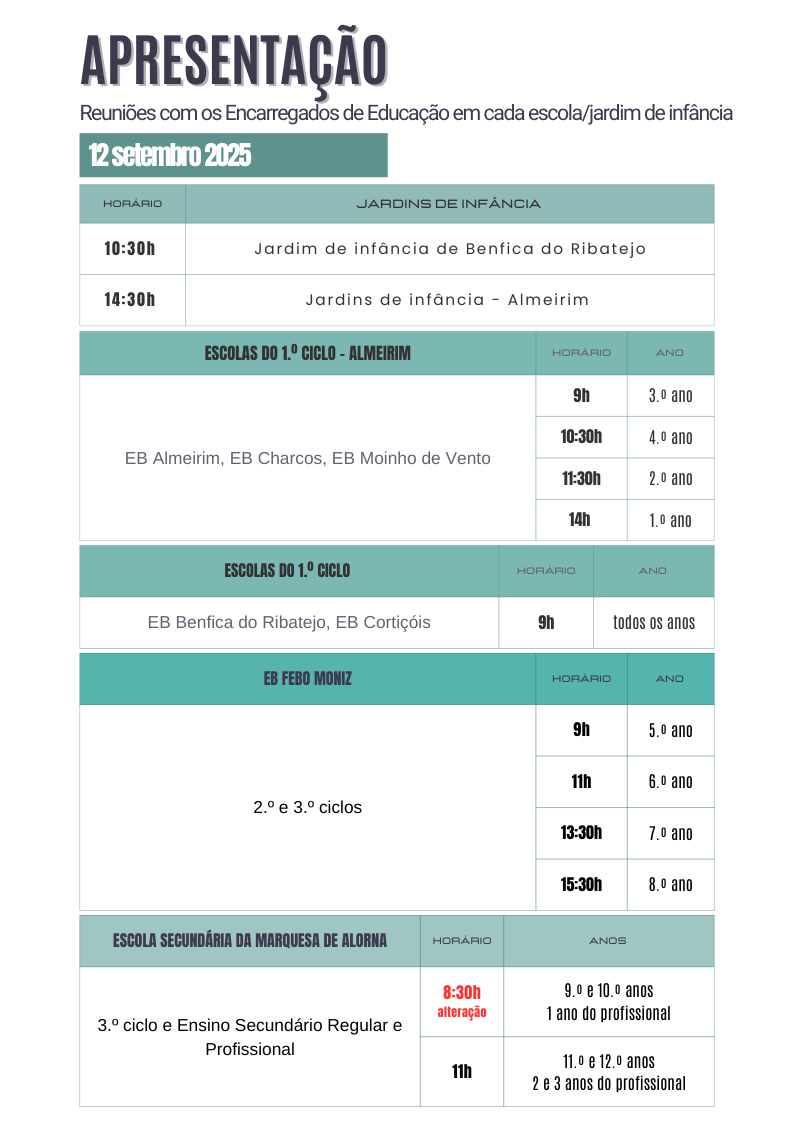 APRESENTAÇÃO

Reuniões com os Encarregados de Educação em cada escola/jardim de infância

12 setembro 2025

| HORÁRIO | JARDINS DE INFÂNCIA |
|---|---|
| 10:30h | Jardim de infância de Benfica do Ribatejo |
| 14:30h | Jardins de infância - Almeirim |

| ESCOLAS DO 1.º CICLO - ALMEIRIM | HORÁRIO | ANO |
|---|---|---|
| EB Almeirim, EB Charcos, EB Moinho de Vento | 9h | 3.º ano |
| | 10:30h | 4.º ano |
| | 11:30h | 2.º ano |
| | 14h | 1.º ano |

| ESCOLAS DO 1.º CICLO | HORÁRIO | ANO |
|---|---|---|
| EB Benfica do Ribatejo, EB Cortiçóis | 9h | todos os anos |

| EB FEBO MONIZ | HORÁRIO | ANO |
|---|---|---|
| 2.º e 3.º ciclos | 9h | 5.º ano |
| | 11h | 6.º ano |
| | 13:30h | 7.º ano |
| | 15:30h | 8.º ano |

| ESCOLA SECUNDÁRIA DA MARQUESA DE ALORNA | HORÁRIO | ANOS |
|---|---|---|
| 3.º ciclo e Ensino Secundário Regular e Profissional | 8:30h alteração | 9.º e 10.º anos 1 ano do profissional |
| | 11h | 11.º e 12.º anos 2 e 3 anos do profissional |